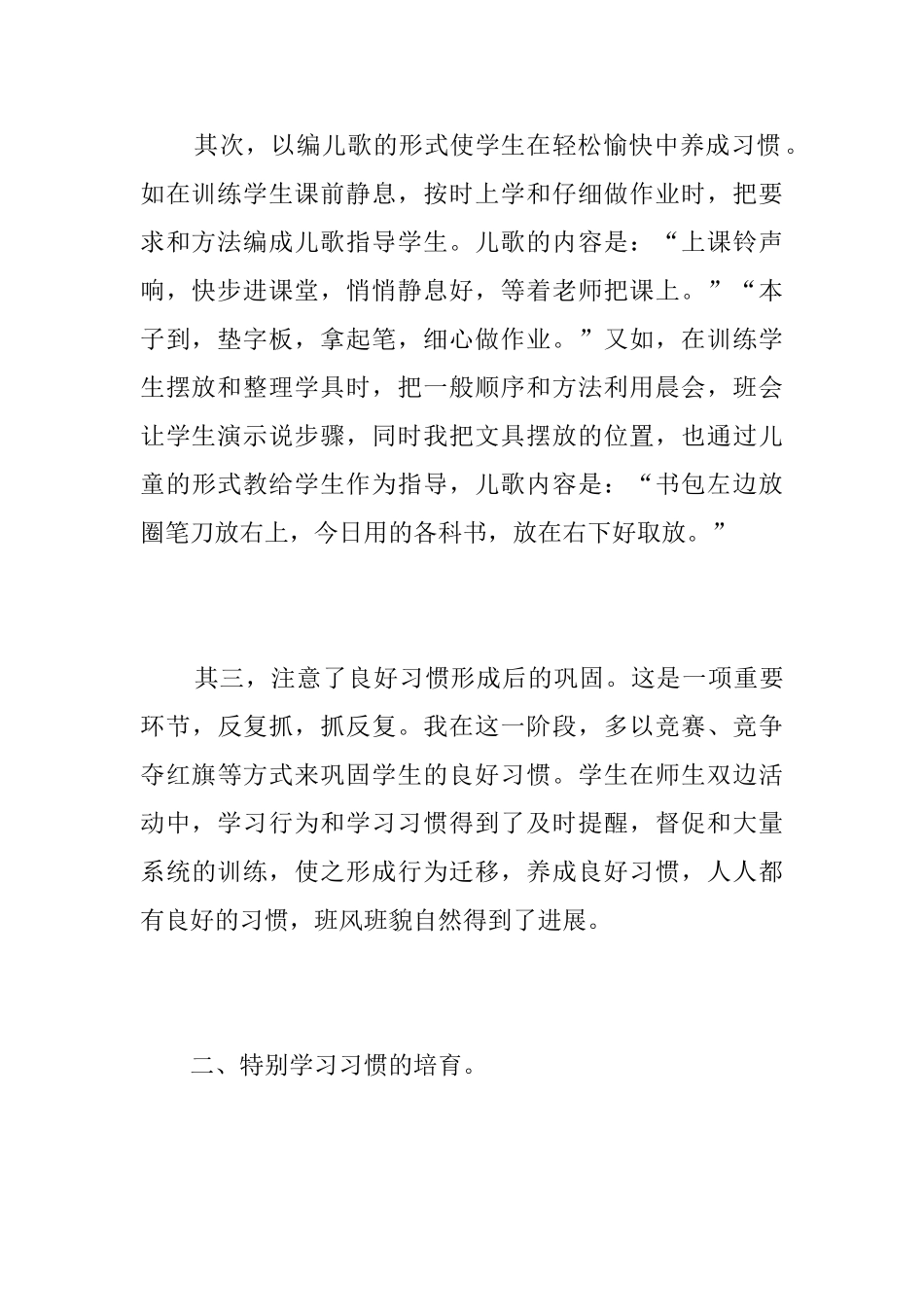 其次，以编儿歌的形式使学生在轻松愉快中养成习惯。如在训练学生课前静息，按时上学和仔细做作业时，把要求和方法编成儿歌指导学生。儿歌的内容是：“上课铃声响，快步进课堂，悄悄静息好，等着老师把课上。”“本子到，垫字板，拿起笔，细心做作业。”又如，在训练学生摆放和整理学具时，把一般顺序和方法利用晨会，班会让学生演示说步骤，同时我把文具摆放的位置，也通过儿童的形式教给学生作为指导，儿歌内容是：“书包左边放圈笔刀放右上，今日用的各科书，放在右下好取放。”

其三，注意了良好习惯形成后的巩固。这是一项重要环节，反复抓，抓反复。我在这一阶段，多以竞赛、竞争夺红旗等方式来巩固学生的良好习惯。学生在师生双边活动中，学习行为和学习习惯得到了及时提醒，督促和大量系统的训练，使之形成行为迁移，养成良好习惯，人人都有良好的习惯，班风班貌自然得到了进展。

二、特别学习习惯的培育。